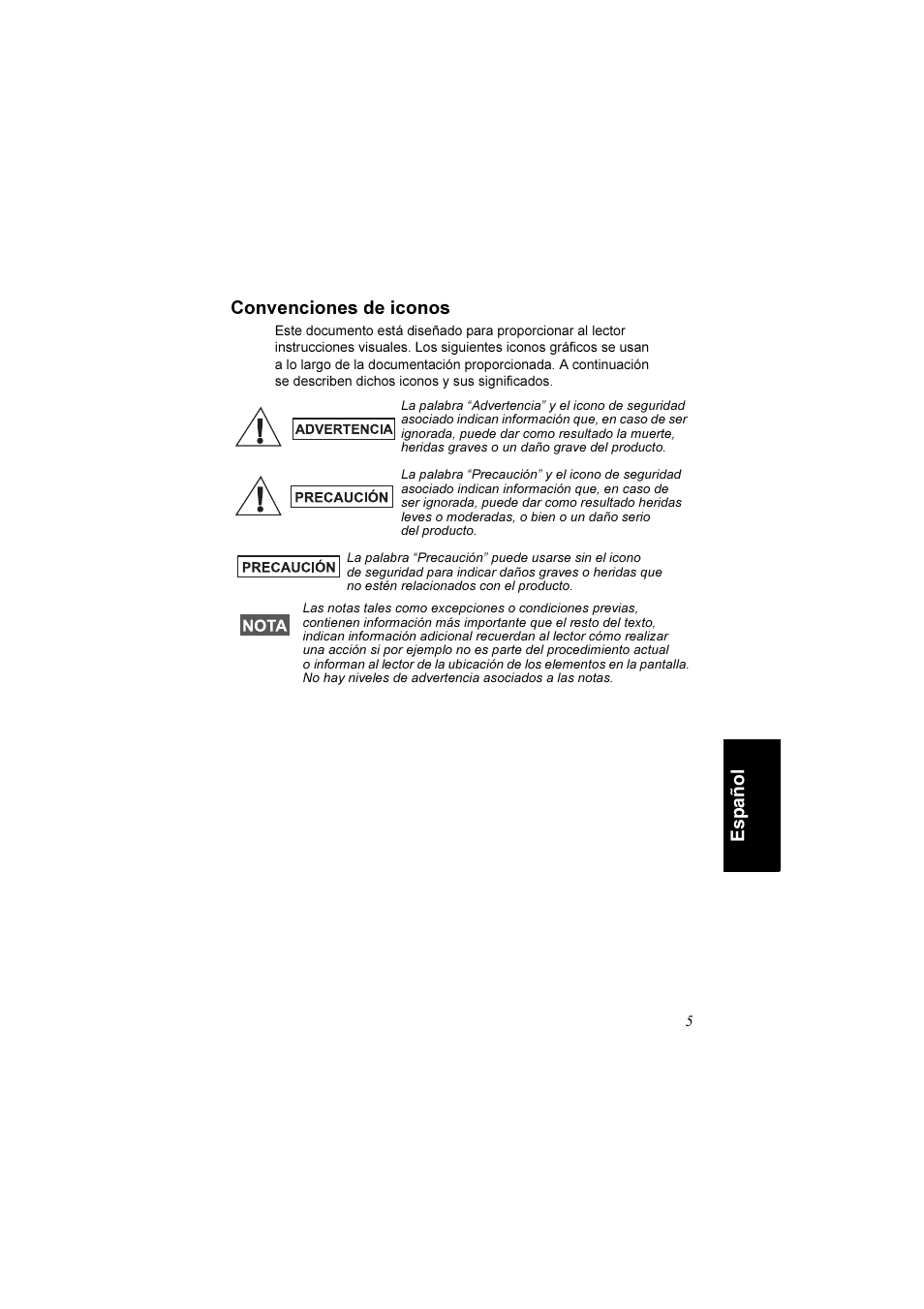 Convenciones de iconos

Este documento está diseñado para proporcionar al lector instrucciones visuales. Los siguientes iconos gráficos se usan a lo largo de la documentación proporcionada. A continuación se describen dichos iconos y sus significados.

ADVERTENCIA

La palabra “Advertencia” y el icono de seguridad asociado indican información que, en caso de ser ignorada, puede dar como resultado la muerte, heridas graves o un daño grave del producto.

PRECAUCIÓN

La palabra “Precaución” y el icono de seguridad asociado indican información que, en caso de ser ignorada, puede dar como resultado heridas leves o moderadas, o bien o un daño serio del producto.

PRECAUCIÓN

La palabra “Precaución” puede usarse sin el icono de seguridad para indicar daños graves o heridas que no estén relacionados con el producto.

NOTA

Las notas tales como excepciones o condiciones previas, contienen información más importante que el resto del texto, indican información adicional recuerdan al lector cómo realizar una acción si por ejemplo no es parte del procedimiento actual o informan al lector de la ubicación de los elementos en la pantalla. No hay niveles de advertencia asociados a las notas.

Español

5